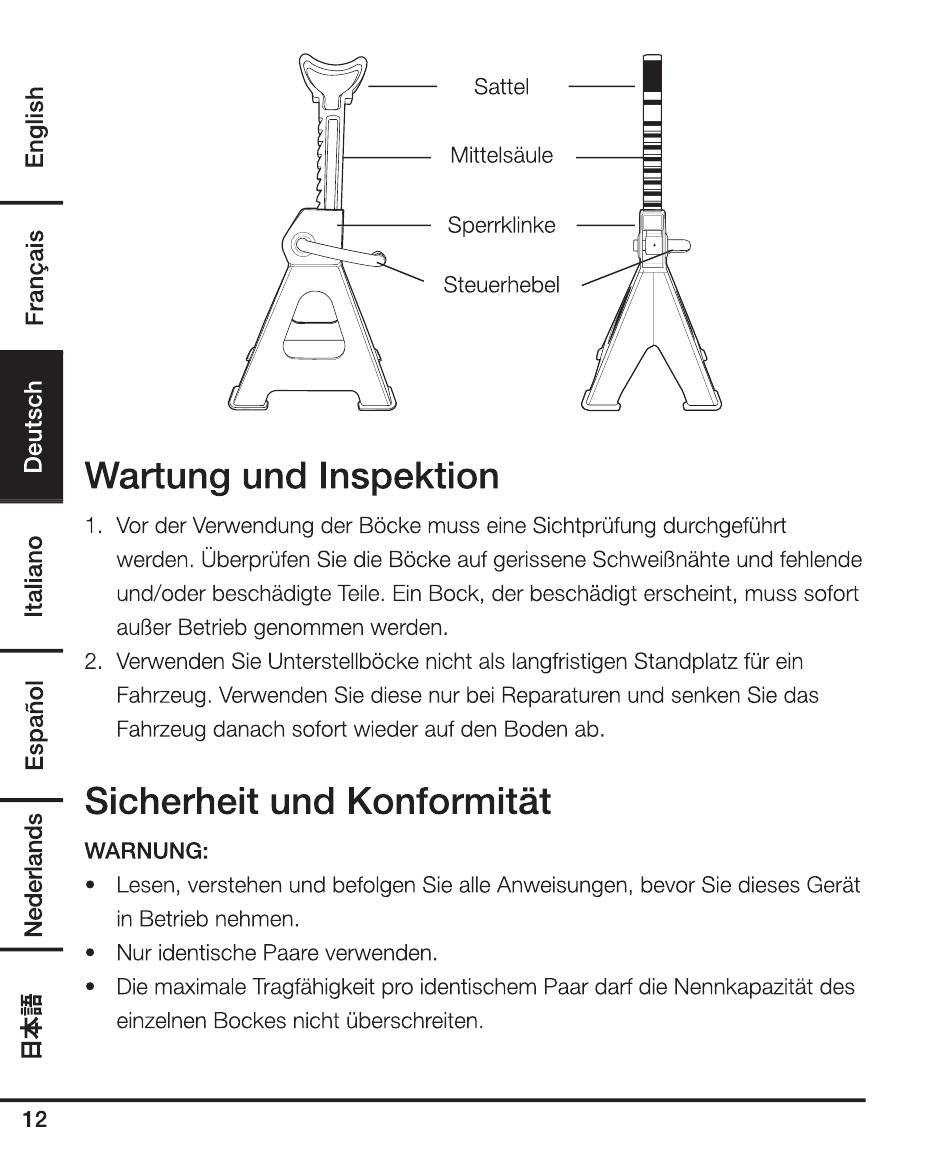 English

Français

Deutsch

Italiano

Español

Nederlands

日本語

Sattel

Mittelsäule

Sperrklinke

Steuerhebel

Wartung und Inspektion

1. Vor der Verwendung der Böcke muss eine Sichtprüfung durchgeführt werden. Überprüfen Sie die Böcke auf gerissene Schweißnähte und fehlende und/oder beschädigte Teile. Ein Bock, der beschädigt erscheint, muss sofort außer Betrieb genommen werden.
2. Verwenden Sie Unterstellböcke nicht als langfristigen Standplatz für ein Fahrzeug. Verwenden Sie diese nur bei Reparaturen und senken Sie das Fahrzeug danach sofort wieder auf den Boden ab.

Sicherheit und Konformität

WARNUNG:

• Lesen, verstehen und befolgen Sie alle Anweisungen, bevor Sie dieses Gerät in Betrieb nehmen.
• Nur identische Paare verwenden.
• Die maximale Tragfähigkeit pro identischem Paar darf die Nennkapazität des einzelnen Bockes nicht überschreiten.

12